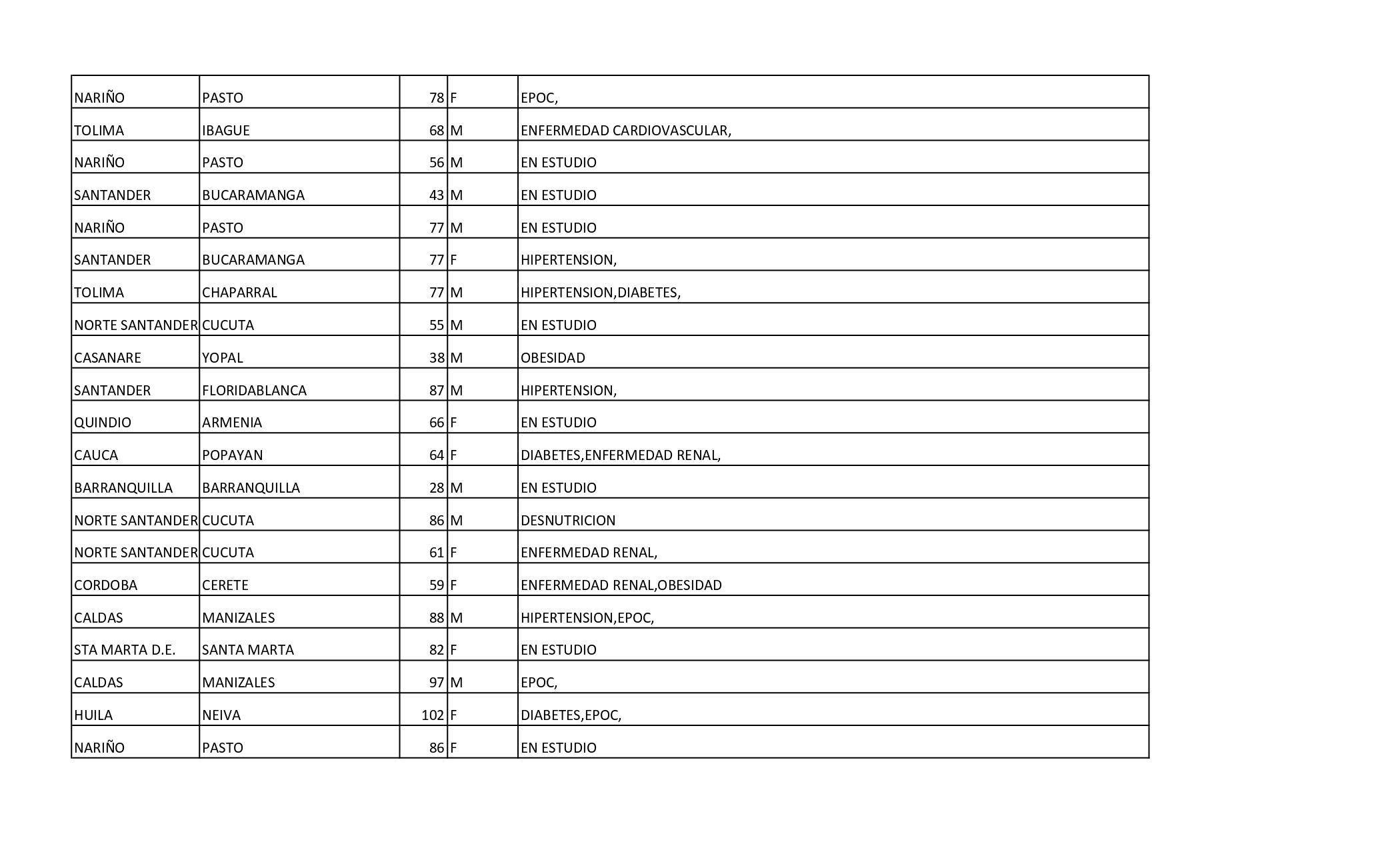 | | | | | |
|---|---|---|---|---|
| NARIÑO | PASTO | 78 | F | EPOC, |
| TOLIMA | IBAGUE | 68 | M | ENFERMEDAD CARDIOVASCULAR, |
| NARIÑO | PASTO | 56 | M | EN ESTUDIO |
| SANTANDER | BUCARAMANGA | 43 | M | EN ESTUDIO |
| NARIÑO | PASTO | 77 | M | EN ESTUDIO |
| SANTANDER | BUCARAMANGA | 77 | F | HIPERTENSION, |
| TOLIMA | CHAPARRAL | 77 | M | HIPERTENSION,DIABETES, |
| NORTE SANTANDER | CUCUTA | 55 | M | EN ESTUDIO |
| CASANARE | YOPAL | 38 | M | OBESIDAD |
| SANTANDER | FLORIDABLANCA | 87 | M | HIPERTENSION, |
| QUINDIO | ARMENIA | 66 | F | EN ESTUDIO |
| CAUCA | POPAYAN | 64 | F | DIABETES,ENFERMEDAD RENAL, |
| BARRANQUILLA | BARRANQUILLA | 28 | M | EN ESTUDIO |
| NORTE SANTANDER | CUCUTA | 86 | M | DESNUTRICION |
| NORTE SANTANDER | CUCUTA | 61 | F | ENFERMEDAD RENAL, |
| CORDOBA | CERETE | 59 | F | ENFERMEDAD RENAL,OBESIDAD |
| CALDAS | MANIZALES | 88 | M | HIPERTENSION,EPOC, |
| STA MARTA D.E. | SANTA MARTA | 82 | F | EN ESTUDIO |
| CALDAS | MANIZALES | 97 | M | EPOC, |
| HUILA | NEIVA | 102 | F | DIABETES,EPOC, |
| NARIÑO | PASTO | 86 | F | EN ESTUDIO |